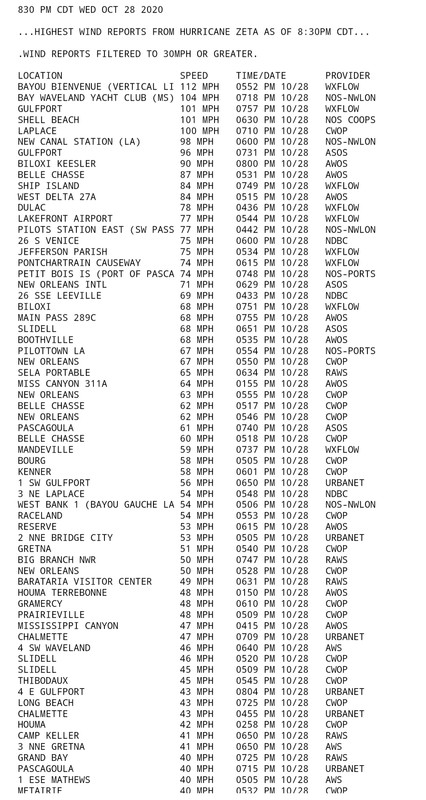 830 PM CDT WED OCT 28 2020

...HIGHEST WIND REPORTS FROM HURRICANE ZETA AS OF 8:30PM CDT...

.WIND REPORTS FILTERED TO 30MPH OR GREATER.

| LOCATION | SPEED | TIME/DATE | PROVIDER |
|---|---|---|---|
| BAYOU BIENVENUE (VERTICAL LI | 112 MPH | 0552 PM 10/28 | WXFLOW |
| BAY WAVELAND YACHT CLUB (MS) | 104 MPH | 0718 PM 10/28 | NOS-NWLON |
| GULFPORT | 101 MPH | 0757 PM 10/28 | WXFLOW |
| SHELL BEACH | 101 MPH | 0630 PM 10/28 | NOS COOPS |
| LAPLACE | 100 MPH | 0710 PM 10/28 | CWOP |
| NEW CANAL STATION (LA) | 98 MPH | 0600 PM 10/28 | NOS-NWLON |
| GULFPORT | 96 MPH | 0731 PM 10/28 | ASOS |
| BILOXI KEESLER | 90 MPH | 0800 PM 10/28 | AWOS |
| BELLE CHASSE | 87 MPH | 0531 PM 10/28 | AWOS |
| SHIP ISLAND | 84 MPH | 0749 PM 10/28 | WXFLOW |
| WEST DELTA 27A | 84 MPH | 0515 PM 10/28 | AWOS |
| DULAC | 78 MPH | 0436 PM 10/28 | WXFLOW |
| LAKEFRONT AIRPORT | 77 MPH | 0544 PM 10/28 | WXFLOW |
| PILOTS STATION EAST (SW PASS | 77 MPH | 0442 PM 10/28 | NOS-NWLON |
| 26 S VENICE | 75 MPH | 0600 PM 10/28 | NDBC |
| JEFFERSON PARISH | 75 MPH | 0534 PM 10/28 | WXFLOW |
| PONTCHARTRAIN CAUSEWAY | 74 MPH | 0615 PM 10/28 | WXFLOW |
| PETIT BOIS IS (PORT OF PASCA | 74 MPH | 0748 PM 10/28 | NOS-PORTS |
| NEW ORLEANS INTL | 71 MPH | 0629 PM 10/28 | ASOS |
| 26 SSE LEEVILLE | 69 MPH | 0433 PM 10/28 | NDBC |
| BILOXI | 68 MPH | 0751 PM 10/28 | WXFLOW |
| MAIN PASS 289C | 68 MPH | 0755 PM 10/28 | AWOS |
| SLIDELL | 68 MPH | 0651 PM 10/28 | ASOS |
| BOOTHVILLE | 68 MPH | 0535 PM 10/28 | AWOS |
| PILOTTOWN LA | 67 MPH | 0554 PM 10/28 | NOS-PORTS |
| NEW ORLEANS | 67 MPH | 0550 PM 10/28 | CWOP |
| SELA PORTABLE | 65 MPH | 0634 PM 10/28 | RAWS |
| MISS CANYON 311A | 64 MPH | 0155 PM 10/28 | AWOS |
| NEW ORLEANS | 63 MPH | 0555 PM 10/28 | CWOP |
| BELLE CHASSE | 62 MPH | 0517 PM 10/28 | CWOP |
| NEW ORLEANS | 62 MPH | 0546 PM 10/28 | CWOP |
| PASCAGOULA | 61 MPH | 0740 PM 10/28 | ASOS |
| BELLE CHASSE | 60 MPH | 0518 PM 10/28 | CWOP |
| MANDEVILLE | 59 MPH | 0737 PM 10/28 | WXFLOW |
| BOURG | 58 MPH | 0505 PM 10/28 | CWOP |
| KENNER | 58 MPH | 0601 PM 10/28 | CWOP |
| 1 SW GULFPORT | 56 MPH | 0650 PM 10/28 | URBANET |
| 3 NE LAPLACE | 54 MPH | 0548 PM 10/28 | NDBC |
| WEST BANK 1 (BAYOU GAUCHE LA | 54 MPH | 0506 PM 10/28 | NOS-NWLON |
| RACELAND | 54 MPH | 0553 PM 10/28 | CWOP |
| RESERVE | 53 MPH | 0615 PM 10/28 | AWOS |
| 2 NNE BRIDGE CITY | 53 MPH | 0505 PM 10/28 | URBANET |
| GRETNA | 51 MPH | 0540 PM 10/28 | CWOP |
| BIG BRANCH NWR | 50 MPH | 0747 PM 10/28 | RAWS |
| NEW ORLEANS | 50 MPH | 0528 PM 10/28 | CWOP |
| BARATARIA VISITOR CENTER | 49 MPH | 0631 PM 10/28 | RAWS |
| HOUMA TERREBONNE | 48 MPH | 0150 PM 10/28 | AWOS |
| GRAMERCY | 48 MPH | 0610 PM 10/28 | CWOP |
| PRAIRIEVILLE | 48 MPH | 0509 PM 10/28 | CWOP |
| MISSISSIPPI CANYON | 47 MPH | 0415 PM 10/28 | AWOS |
| CHALMETTE | 47 MPH | 0709 PM 10/28 | URBANET |
| 4 SW WAVELAND | 46 MPH | 0640 PM 10/28 | AWS |
| SLIDELL | 46 MPH | 0520 PM 10/28 | CWOP |
| SLIDELL | 45 MPH | 0509 PM 10/28 | CWOP |
| THIBODAUX | 45 MPH | 0545 PM 10/28 | CWOP |
| 4 E GULFPORT | 43 MPH | 0804 PM 10/28 | URBANET |
| LONG BEACH | 43 MPH | 0725 PM 10/28 | CWOP |
| CHALMETTE | 43 MPH | 0455 PM 10/28 | URBANET |
| HOUMA | 42 MPH | 0258 PM 10/28 | CWOP |
| CAMP KELLER | 41 MPH | 0650 PM 10/28 | RAWS |
| 3 NNE GRETNA | 41 MPH | 0650 PM 10/28 | AWS |
| GRAND BAY | 40 MPH | 0725 PM 10/28 | RAWS |
| PASCAGOULA | 40 MPH | 0715 PM 10/28 | URBANET |
| 1 ESE MATHEWS | 40 MPH | 0505 PM 10/28 | AWS |
| METAIRIE | 40 MPH | 0532 PM 10/28 | CWOP |